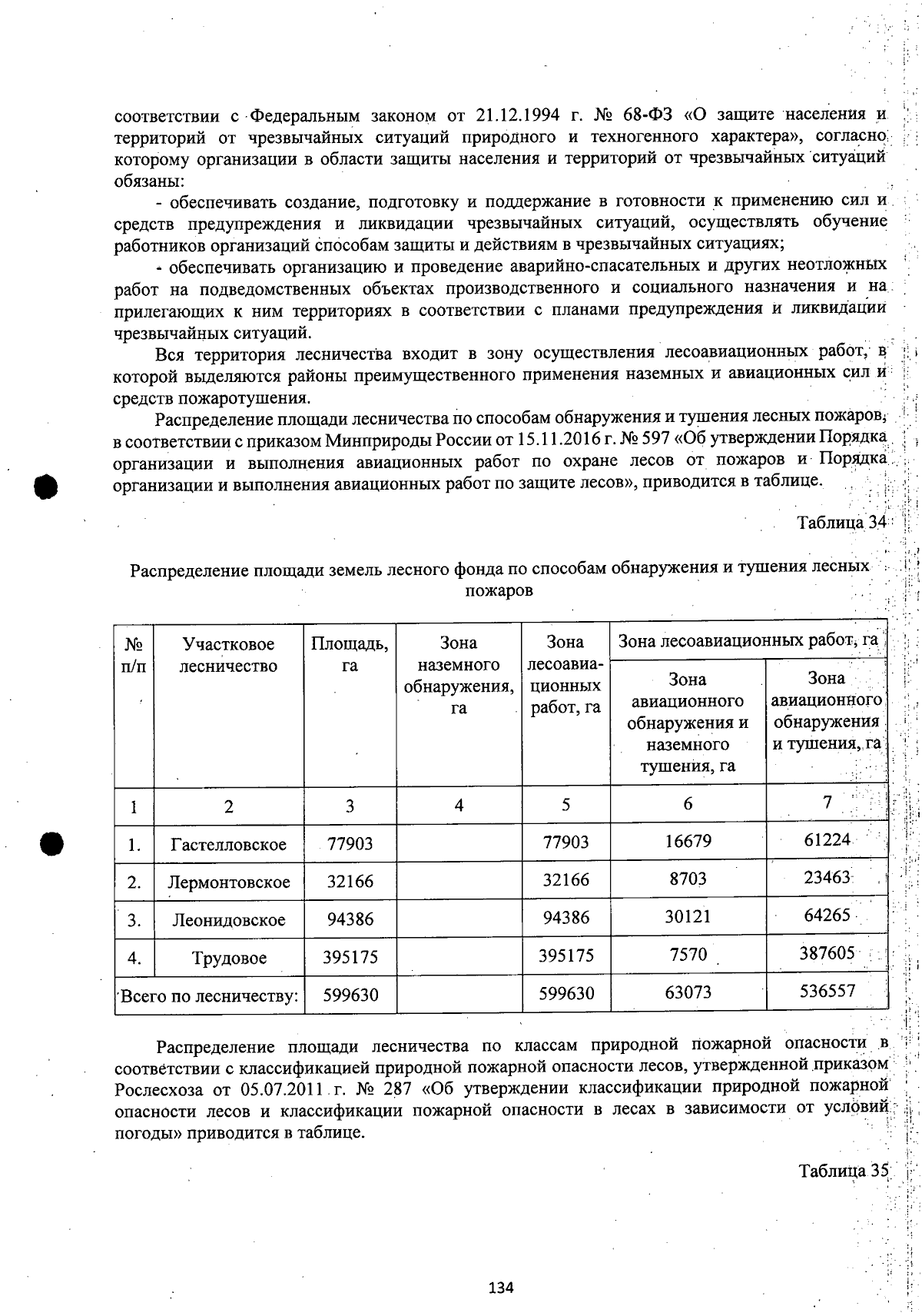 соответствии с Федеральным законом от 21.12.1994 г. № 68-ФЗ «О защите населения и территорий от чрезвычайных ситуаций природного и техногенного характера», согласно которому организации в области защиты населения и территорий от чрезвычайных ситуаций обязаны:

- обеспечивать создание, подготовку и поддержание в готовности к применению сил и средств предупреждения и ликвидации чрезвычайных ситуаций, осуществлять обучение работников организаций способам защиты и действиям в чрезвычайных ситуациях;

- обеспечивать организацию и проведение аварийно-спасательных и других неотложных работ на подведомственных объектах производственного и социального назначения и на прилегающих к ним территориях в соответствии с планами предупреждения и ликвидации чрезвычайных ситуаций.

Вся территория лесничества входит в зону осуществления лесоавиационных работ, в которой выделяются районы преимущественного применения наземных и авиационных сил и средств пожаротушения.

Распределение площади лесничества по способам обнаружения и тушения лесных пожаров, в соответствии с приказом Минприроды России от 15.11.2016 г. № 597 «Об утверждении Порядка организации и выполнения авиационных работ по охране лесов от пожаров и Порядка организации и выполнения авиационных работ по защите лесов», приводится в таблице.

Таблица 34

Распределение площади земель лесного фонда по способам обнаружения и тушения лесных пожаров

| № п/п | Участковое лесничество | Площадь, га | Зона наземного обнаружения, га | Зона лесоавиационных работ, га | Зона лесоавиационных работ, га | |
|---|---|---|---|---|---|---|
| | | | | | Зона авиационного обнаружения и наземного тушения, га | Зона авиационного обнаружения и тушения, га |
| 1 | 2 | 3 | 4 | 5 | 6 | 7 |
| 1. | Гастелловское | 77903 | | 77903 | 16679 | 61224 |
| 2. | Лермонтовское | 32166 | | 32166 | 8703 | 23463 |
| 3. | Леонидовское | 94386 | | 94386 | 30121 | 64265 |
| 4. | Трудовое | 395175 | | 395175 | 7570 | 387605 |
| Всего по лесничеству: | | 599630 | | 599630 | 63073 | 536557 |

Распределение площади лесничества по классам природной пожарной опасности в соответствии с классификацией природной пожарной опасности лесов, утвержденной приказом Рослесхоза от 05.07.2011 г. № 287 «Об утверждении классификации природной пожарной опасности лесов и классификации пожарной опасности в лесах в зависимости от условий погоды» приводится в таблице.

Таблица 35

134